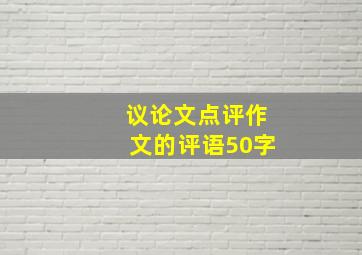 议论文点评作文的评语50字